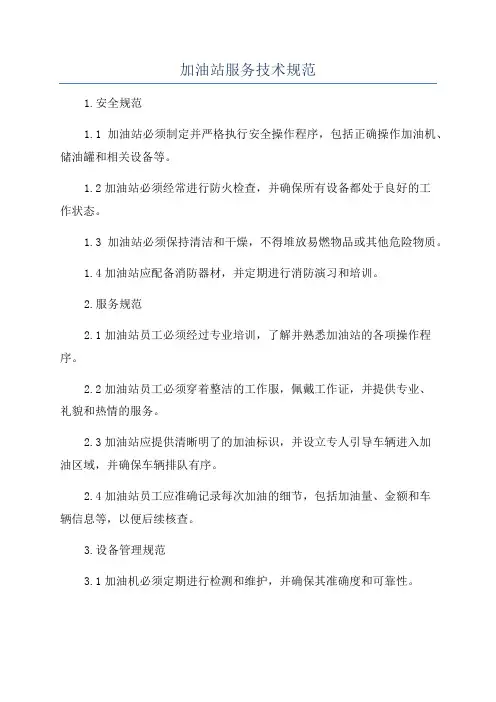 加油站服务技术规范

1.安全规范

1.1 加油站必须制定并严格执行安全操作程序，包括正确操作加油机、储油罐和相关设备等。

1.2 加油站必须经常进行防火检查，并确保所有设备都处于良好的工作状态。

1.3 加油站必须保持清洁和干燥，不得堆放易燃物品或其他危险物质。

1.4 加油站应配备消防器材，并定期进行消防演习和培训。

2.服务规范

2.1 加油站员工必须经过专业培训，了解并熟悉加油站的各项操作程序。

2.2 加油站员工必须穿着整洁的工作服，佩戴工作证，并提供专业、礼貌和热情的服务。

2.3 加油站应提供清晰明了的加油标识，并设立专人引导车辆进入加油区域，并确保车辆排队有序。

2.4 加油站员工应准确记录每次加油的细节，包括加油量、金额和车辆信息等，以便后续核查。

3.设备管理规范

3.1 加油机必须定期进行检测和维护，并确保其准确度和可靠性。